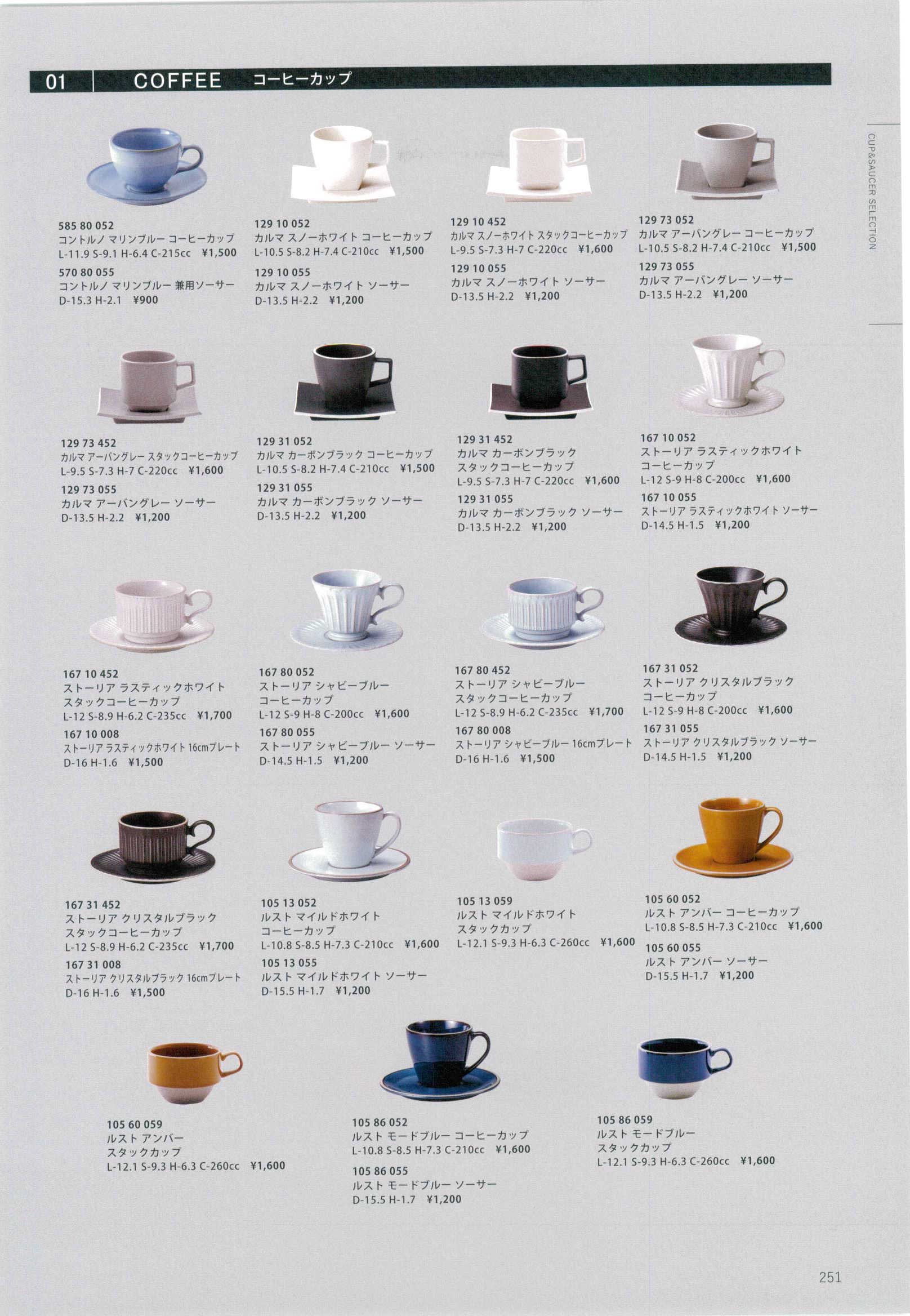 01 COFFEE コーヒーカップ

CUP&SAUCER SELECTION

585 80 052
コントルノ マリンブルー コーヒーカップ
L-11.9 S-9.1 H-6.4 C-215cc ¥1,500
570 80 055
コントルノ マリンブルー 兼用ソーサー
D-15.3 H-2.1 ¥900

129 10 052
カルマ スノーホワイト コーヒーカップ
L-10.5 S-8.2 H-7.4 C-210cc ¥1,500
129 10 055
カルマ スノーホワイト ソーサー
D-13.5 H-2.2 ¥1,200

129 10 452
カルマ スノーホワイト スタックコーヒーカップ
L-9.5 S-7.3 H-7 C-220cc ¥1,600
129 10 055
カルマ スノーホワイト ソーサー
D-13.5 H-2.2 ¥1,200

129 73 052
カルマ アーバングレー コーヒーカップ
L-10.5 S-8.2 H-7.4 C-210cc ¥1,500
129 73 055
カルマ アーバングレー ソーサー
D-13.5 H-2.2 ¥1,200

129 73 452
カルマ アーバングレー スタックコーヒーカップ
L-9.5 S-7.3 H-7 C-220cc ¥1,600
129 73 055
カルマ アーバングレー ソーサー
D-13.5 H-2.2 ¥1,200

129 31 052
カルマ カーボンブラック コーヒーカップ
L-10.5 S-8.2 H-7.4 C-210cc ¥1,500
129 31 055
カルマ カーボンブラック ソーサー
D-13.5 H-2.2 ¥1,200

129 31 452
カルマ カーボンブラック
スタックコーヒーカップ
L-9.5 S-7.3 H-7 C-220cc ¥1,600
129 31 055
カルマ カーボンブラック ソーサー
D-13.5 H-2.2 ¥1,200

167 10 052
ストーリア ラスティックホワイト
コーヒーカップ
L-12 S-9 H-8 C-200cc ¥1,600
167 10 055
ストーリア ラスティックホワイト ソーサー
D-14.5 H-1.5 ¥1,200

167 10 452
ストーリア ラスティックホワイト
スタックコーヒーカップ
L-12 S-8.9 H-6.2 C-235cc ¥1,700
167 10 008
ストーリア ラスティックホワイト 16cmプレート
D-16 H-1.6 ¥1,500

167 80 052
ストーリア シャビーブルー
コーヒーカップ
L-12 S-9 H-8 C-200cc ¥1,600
167 80 055
ストーリア シャビーブルー ソーサー
D-14.5 H-1.5 ¥1,200

167 80 452
ストーリア シャビーブルー
スタックコーヒーカップ
L-12 S-8.9 H-6.2 C-235cc ¥1,700
167 80 008
ストーリア シャビーブルー 16cmプレート
D-16 H-1.6 ¥1,500

167 31 052
ストーリア クリスタルブラック
コーヒーカップ
L-12 S-9 H-8 C-200cc ¥1,600
167 31 055
ストーリア クリスタルブラック ソーサー
D-14.5 H-1.5 ¥1,200

167 31 452
ストーリア クリスタルブラック
スタックコーヒーカップ
L-12 S-8.9 H-6.2 C-235cc ¥1,700
167 31 008
ストーリア クリスタルブラック 16cmプレート
D-16 H-1.6 ¥1,500

105 13 052
ルスト マイルドホワイト
コーヒーカップ
L-10.8 S-8.5 H-7.3 C-210cc ¥1,600
105 13 055
ルスト マイルドホワイト ソーサー
D-15.5 H-1.7 ¥1,200

105 13 059
ルスト マイルドホワイト
スタックカップ
L-12.1 S-9.3 H-6.3 C-260cc ¥1,600

105 60 052
ルスト アンバー コーヒーカップ
L-10.8 S-8.5 H-7.3 C-210cc ¥1,600
105 60 055
ルスト アンバー ソーサー
D-15.5 H-1.7 ¥1,200

105 60 059
ルスト アンバー
スタックカップ
L-12.1 S-9.3 H-6.3 C-260cc ¥1,600

105 86 052
ルスト モードブルー コーヒーカップ
L-10.8 S-8.5 H-7.3 C-210cc ¥1,600
105 86 055
ルスト モードブルー ソーサー
D-15.5 H-1.7 ¥1,200

105 86 059
ルスト モードブルー
スタックカップ
L-12.1 S-9.3 H-6.3 C-260cc ¥1,600

251